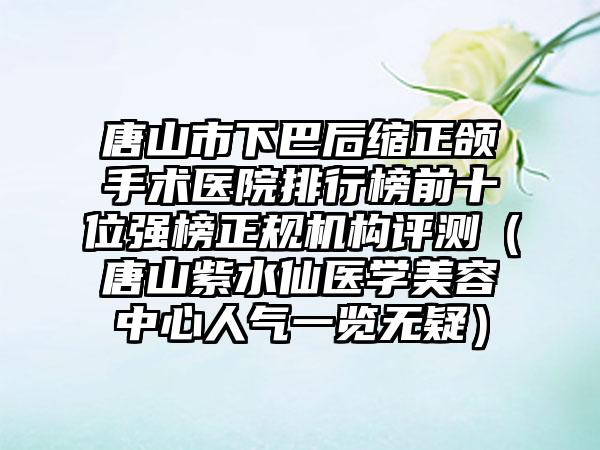 唐山市下巴后缩正颌手术医院排行榜前十位强榜正规机构评测（唐山紫水仙医学美容中心人气一览无疑）